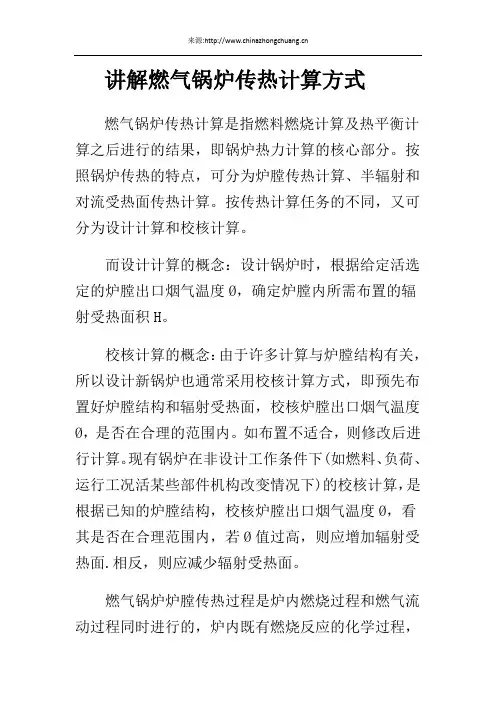 来源:http://www.chinazhongchuang.cn

讲解燃气锅炉传热计算方式

燃气锅炉传热计算是指燃料燃烧计算及热平衡计算之后进行的结果，即锅炉热力计算的核心部分。按照锅炉传热的特点，可分为炉膛传热计算、半辐射和对流受热面传热计算。按传热计算任务的不同，又可分为设计计算和校核计算。

而设计计算的概念：设计锅炉时，根据给定活选定的炉膛出口烟气温度θ，确定炉膛内所需布置的辐射受热面积H。

校核计算的概念：由于许多计算与炉膛结构有关，所以设计新锅炉也通常采用校核计算方式，即预先布置好炉膛结构和辐射受热面，校核炉膛出口烟气温度θ，是否在合理的范围内。如布置不适合，则修改后进行计算。现有锅炉在非设计工作条件下(如燃料、负荷、运行工况活某些部件机构改变情况下)的校核计算，是根据已知的炉膛结构，校核炉膛出口烟气温度θ，看其是否在合理范围内，若θ值过高，则应增加辐射受热面.相反，则应减少辐射受热面。

燃气锅炉炉膛传热过程是炉内燃烧过程和燃气流动过程同时进行的，炉内既有燃烧反应的化学过程，